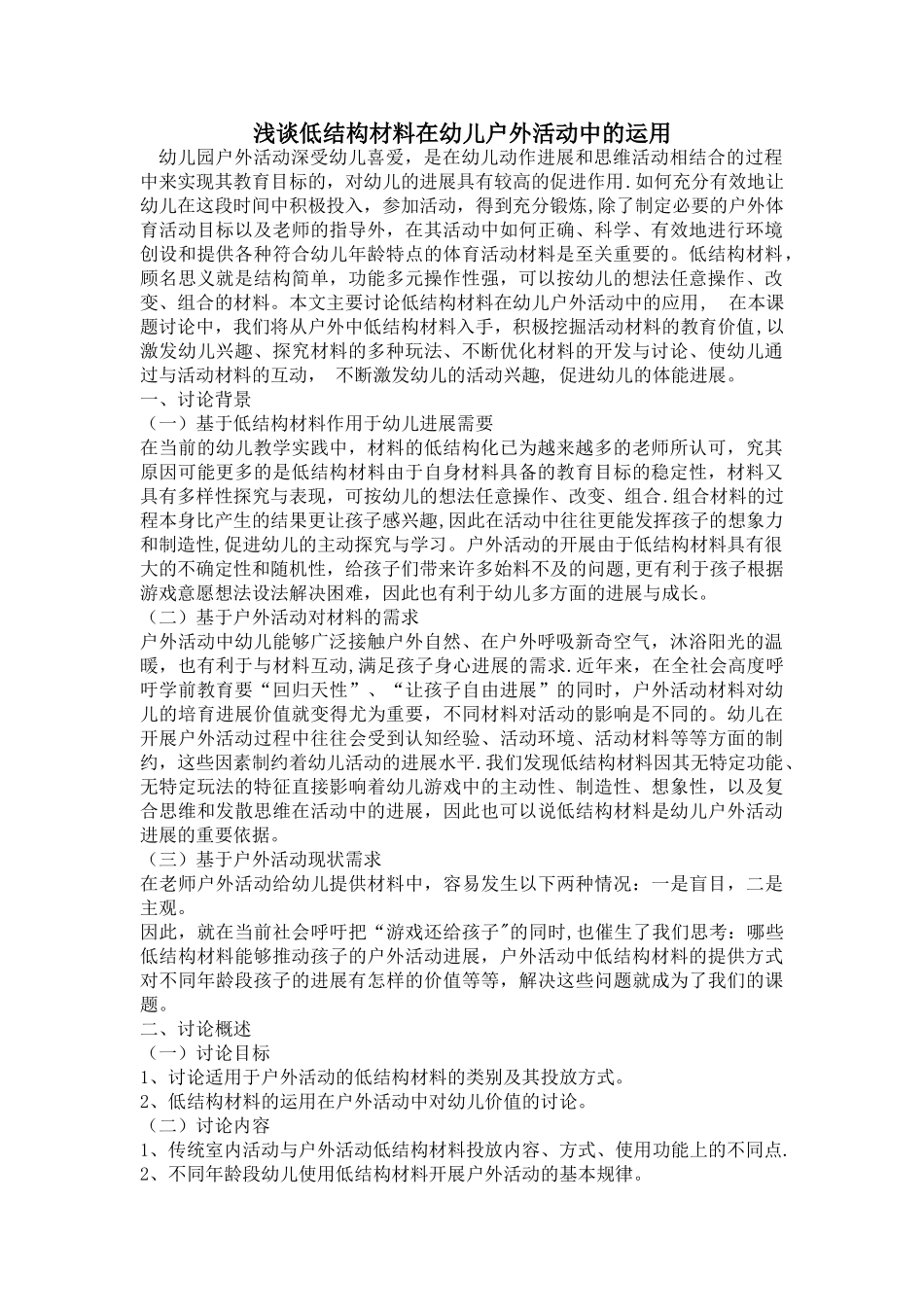 浅谈低结构材料在幼儿户外活动中的运用

幼儿园户外活动深受幼儿喜爱，是在幼儿动作进展和思维活动相结合的过程中来实现其教育目标的，对幼儿的进展具有较高的促进作用.如何充分有效地让幼儿在这段时间中积极投入，参加活动，得到充分锻炼,除了制定必要的户外体育活动目标以及老师的指导外，在其活动中如何正确、科学、有效地进行环境创设和提供各种符合幼儿年龄特点的体育活动材料是至关重要的。低结构材料，顾名思义就是结构简单，功能多元操作性强，可以按幼儿的想法任意操作、改变、组合的材料。本文主要讨论低结构材料在幼儿户外活动中的应用， 在本课题讨论中，我们将从户外中低结构材料入手，积极挖掘活动材料的教育价值,以激发幼儿兴趣、探究材料的多种玩法、不断优化材料的开发与讨论、使幼儿通过与活动材料的互动， 不断激发幼儿的活动兴趣, 促进幼儿的体能进展。

一、讨论背景

（一）基于低结构材料作用于幼儿进展需要

在当前的幼儿教学实践中，材料的低结构化已为越来越多的老师所认可，究其原因可能更多的是低结构材料由于自身材料具备的教育目标的稳定性，材料又具有多样性探究与表现，可按幼儿的想法任意操作、改变、组合.组合材料的过程本身比产生的结果更让孩子感兴趣,因此在活动中往往更能发挥孩子的想象力和制造性,促进幼儿的主动探究与学习。户外活动的开展由于低结构材料具有很大的不确定性和随机性，给孩子们带来许多始料不及的问题,更有利于孩子根据游戏意愿想法设法解决困难，因此也有利于幼儿多方面的进展与成长。

（二）基于户外活动对材料的需求

户外活动中幼儿能够广泛接触户外自然、在户外呼吸新奇空气，沐浴阳光的温暖，也有利于与材料互动,满足孩子身心进展的需求.近年来，在全社会高度呼吁学前教育要“回归天性”、“让孩子自由进展”的同时，户外活动材料对幼儿的培育进展价值就变得尤为重要，不同材料对活动的影响是不同的。幼儿在开展户外活动过程中往往会受到认知经验、活动环境、活动材料等等方面的制约，这些因素制约着幼儿活动的进展水平.我们发现低结构材料因其无特定功能、无特定玩法的特征直接影响着幼儿游戏中的主动性、制造性、想象性，以及复合思维和发散思维在活动中的进展，因此也可以说低结构材料是幼儿户外活动进展的重要依据。

（三）基于户外活动现状需求

在老师户外活动给幼儿提供材料中，容易发生以下两种情况：一是盲目，二是主观。

因此，就在当前社会呼吁把“游戏还给孩子"的同时,也催生了我们思考：哪些低结构材料能够推动孩子的户外活动进展，户外活动中低结构材料的提供方式对不同年龄段孩子的进展有怎样的价值等等，解决这些问题就成为了我们的课题。

二、讨论概述

（一）讨论目标

1、讨论适用于户外活动的低结构材料的类别及其投放方式。

2、低结构材料的运用在户外活动中对幼儿价值的讨论。

（二）讨论内容

1、传统室内活动与户外活动低结构材料投放内容、方式、使用功能上的不同点.

2、不同年龄段幼儿使用低结构材料开展户外活动的基本规律。